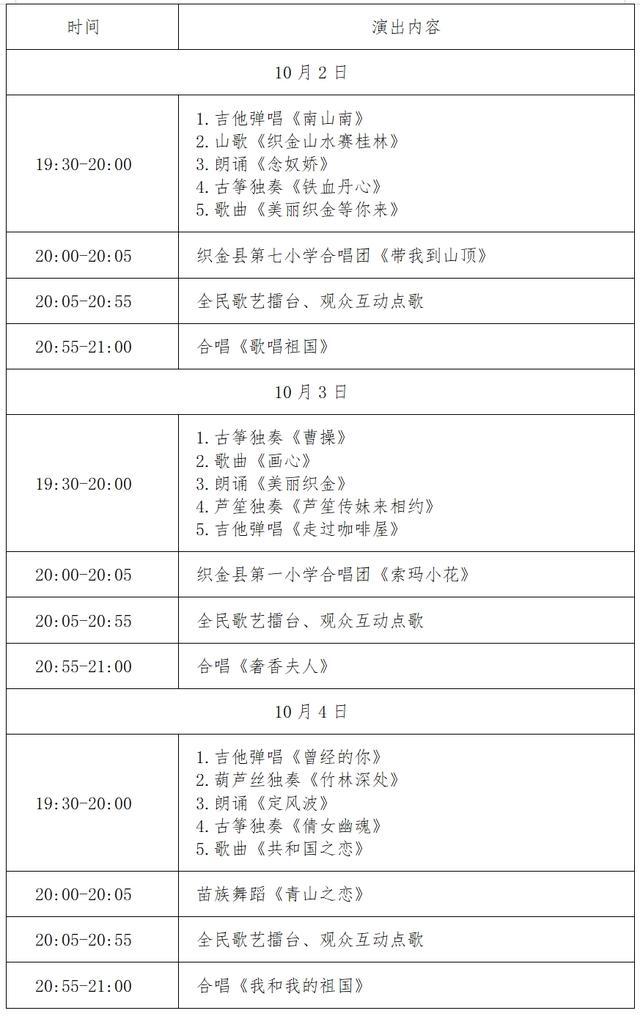 | 时间 | 演出内容 |
|---|---|
| 10月2日 | |
| 19:30-20:00 | 1.吉他弹唱《南山南》 2.山歌《织金山水赛桂林》 3.朗诵《念奴娇》 4.古筝独奏《铁血丹心》 5.歌曲《美丽织金等你来》 |
| 20:00-20:05 | 织金县第七小学合唱团《带我到山顶》 |
| 20:05-20:55 | 全民歌艺擂台、观众互动点歌 |
| 20:55-21:00 | 合唱《歌唱祖国》 |
| 10月3日 | |
| 19:30-20:00 | 1.古筝独奏《曹操》 2.歌曲《画心》 3.朗诵《美丽织金》 4.芦笙独奏《芦笙传妹来相约》 5.吉他弹唱《走过咖啡屋》 |
| 20:00-20:05 | 织金县第一小学合唱团《索玛小花》 |
| 20:05-20:55 | 全民歌艺擂台、观众互动点歌 |
| 20:55-21:00 | 合唱《奢香夫人》 |
| 10月4日 | |
| 19:30-20:00 | 1.吉他弹唱《曾经的你》 2.葫芦丝独奏《竹林深处》 3.朗诵《定风波》 4.古筝独奏《倩女幽魂》 5.歌曲《共和国之恋》 |
| 20:00-20:05 | 苗族舞蹈《青山之恋》 |
| 20:05-20:55 | 全民歌艺擂台、观众互动点歌 |
| 20:55-21:00 | 合唱《我和我的祖国》 |